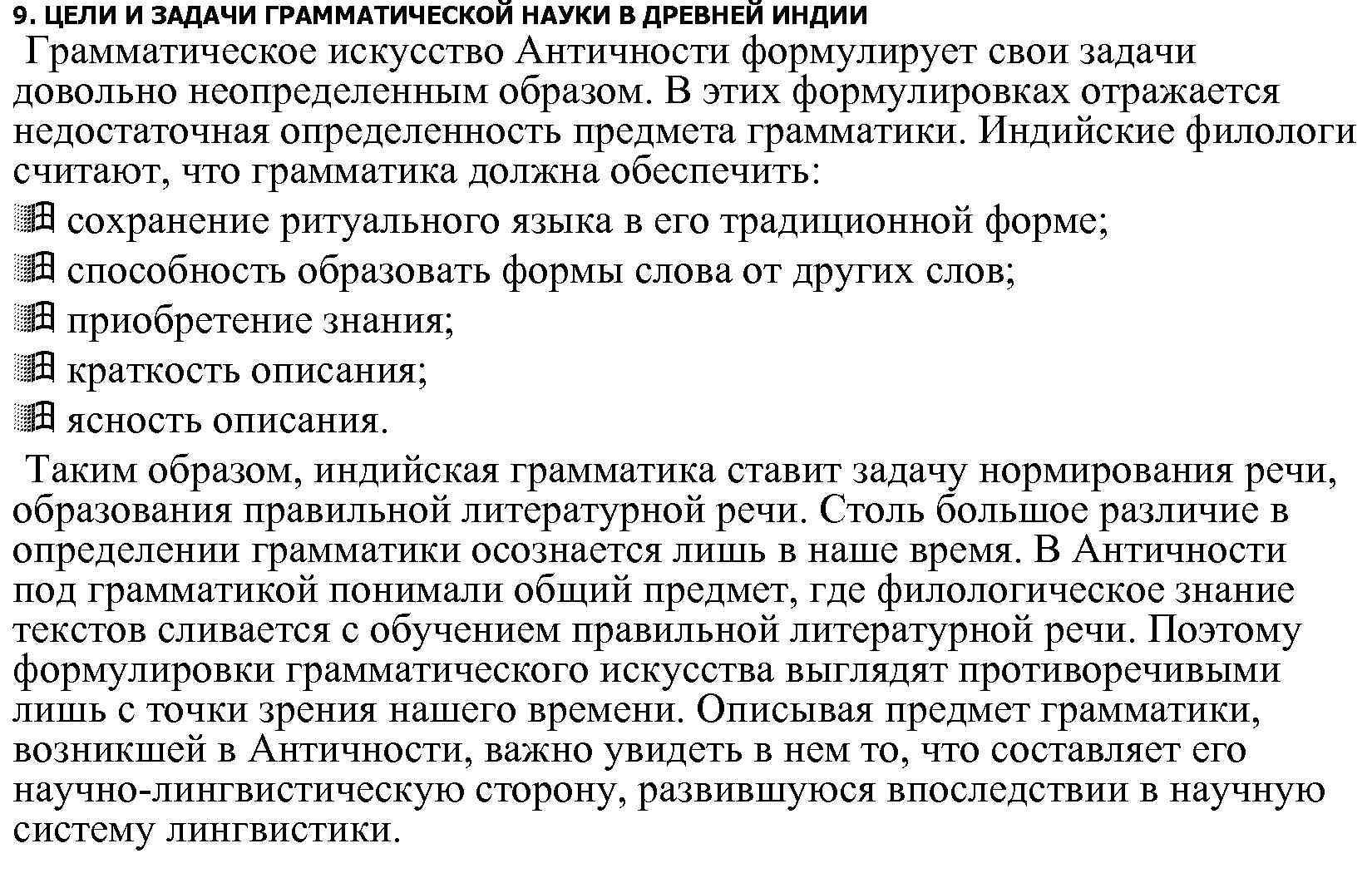 9. ЦЕЛИ И ЗАДАЧИ ГРАММАТИЧЕСКОЙ НАУКИ В ДРЕВНЕЙ ИНДИИ

Грамматическое искусство Античности формулирует свои задачи довольно неопределенным образом. В этих формулировках отражается недостаточная определенность предмета грамматики. Индийские филологи считают, что грамматика должна обеспечить:

сохранение ритуального языка в его традиционной форме;

способность образовать формы слова от других слов;

приобретение знания;

краткость описания;

ясность описания.

Таким образом, индийская грамматика ставит задачу нормирования речи, образования правильной литературной речи. Столь большое различие в определении грамматики осознается лишь в наше время. В Античности под грамматикой понимали общий предмет, где филологическое знание текстов сливается с обучением правильной литературной речи. Поэтому формулировки грамматического искусства выглядят противоречивыми лишь с точки зрения нашего времени. Описывая предмет грамматики, возникшей в Античности, важно увидеть в нем то, что составляет его научно-лингвистическую сторону, развившуюся впоследствии в научную систему лингвистики.